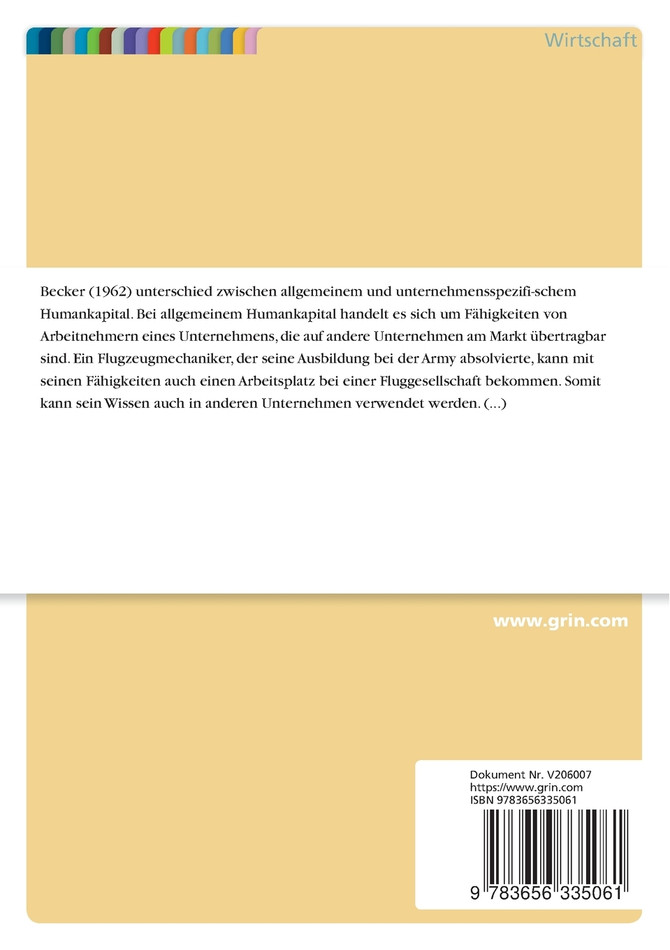 Wirtschaft

Becker (1962) unterschied zwischen allgemeinem und unternehmensspezifi-schem Humankapital. Bei allgemeinem Humankapital handelt es sich um Fähigkeiten von Arbeitnehmern eines Unternehmens, die auf andere Unternehmen am Markt übertragbar sind. Ein Flugzeugmechaniker, der seine Ausbildung bei der Army absolvierte, kann mit seinen Fähigkeiten auch einen Arbeitsplatz bei einer Fluggesellschaft bekommen. Somit kann sein Wissen auch in anderen Unternehmen verwendet werden. (...)

www.grin.com

Dokument Nr. V206007
https://www.grin.com
ISBN 9783656335061

9 783656 335061